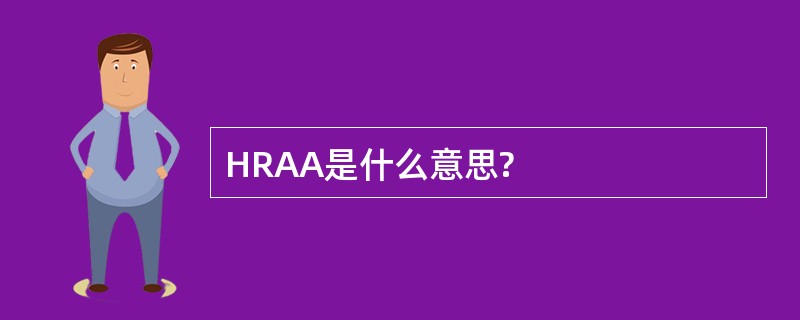 HRAA是什么意思?